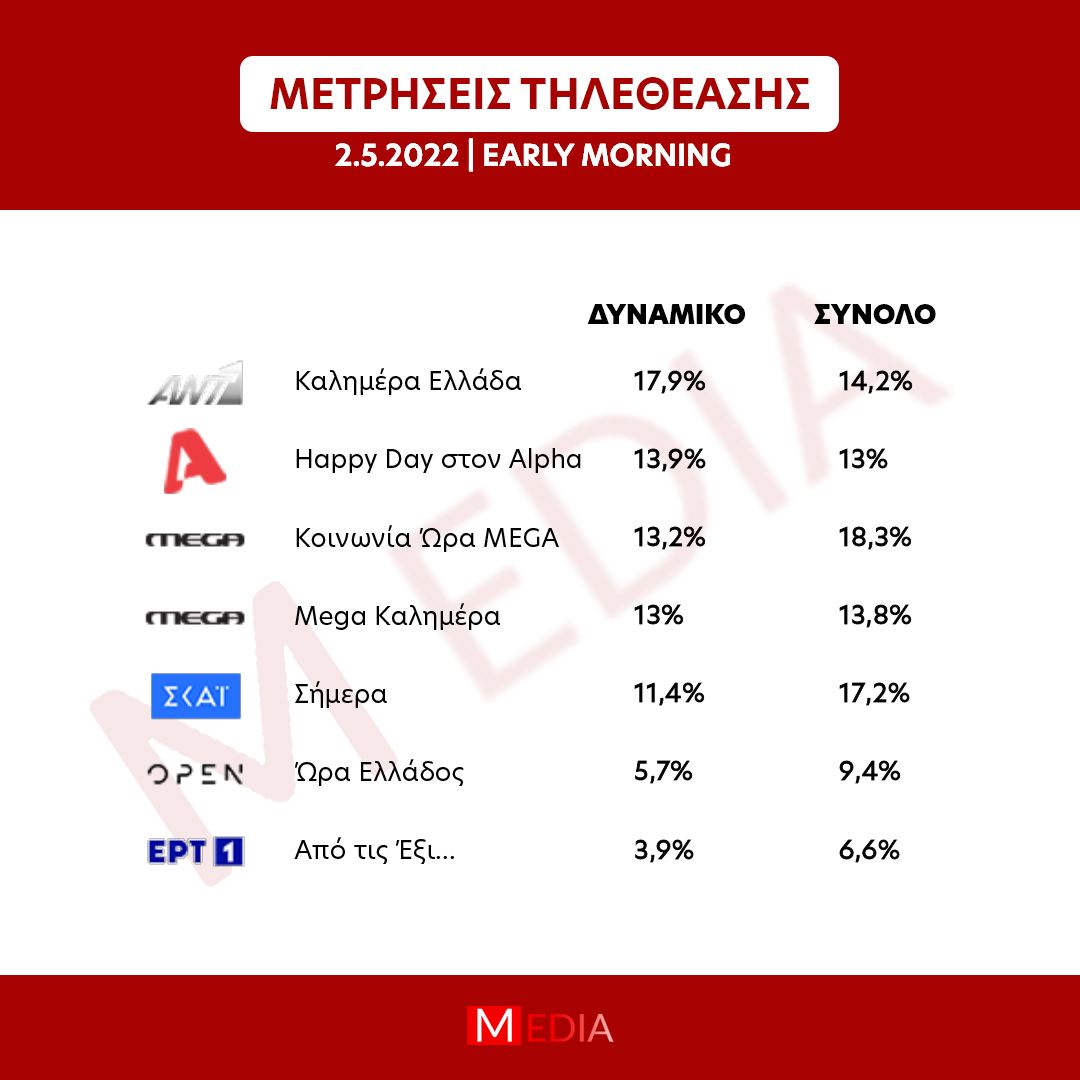 ΜΕΤΡΗΣΕΙΣ ΤΗΛΕΘΕΑΣΗΣ

2.5.2022 | EARLY MORNING

| | | ΔΥΝΑΜΙΚΟ | ΣΥΝΟΛΟ |
|---|---|---|---|
| ANT1 | Καλημέρα Ελλάδα | 17,9% | 14,2% |
| A | Happy Day στον Alpha | 13,9% | 13% |
| MEGA | Κοινωνία Ώρα MEGA | 13,2% | 18,3% |
| MEGA | Mega Καλημέρα | 13% | 13,8% |
| ΣΚΑΪ | Σήμερα | 11,4% | 17,2% |
| OPEN | Ώρα Ελλάδος | 5,7% | 9,4% |
| ΕΡΤ 1 | Από τις Έξι... | 3,9% | 6,6% |

MEDIA

MEDIA